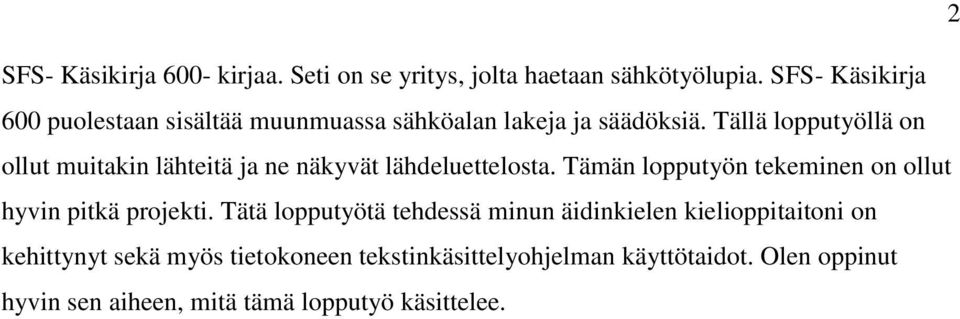 2

SFS- Käsikirja 600- kirjaa. Seti on se yritys, jolta haetaan sähkötyölupia. SFS- Käsikirja 600 puolestaan sisältää muunmuassa sähköalan lakeja ja säädöksiä. Tällä lopputyöllä on ollut muitakin lähteitä ja ne näkyvät lähdeluettelosta. Tämän lopputyön tekeminen on ollut hyvin pitkä projekti. Tätä lopputyötä tehdessä minun äidinkielen kielioppitaitoni on kehittynyt sekä myös tietokoneen tekstinkäsittelyohjelman käyttötaidot. Olen oppinut hyvin sen aiheen, mitä tämä lopputyö käsittelee.